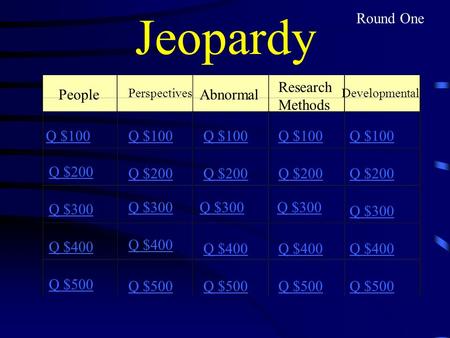 Jeopardy

Round One

| People | Perspectives | Abnormal | Research Methods | Developmental |
|---|---|---|---|---|
| Q \$100 | Q \$100 | Q \$100 | Q \$100 | Q \$100 |
| Q \$200 | Q \$200 | Q \$200 | Q \$200 | Q \$200 |
| Q \$300 | Q \$300 | Q \$300 | Q \$300 | Q \$300 |
| Q \$400 | Q \$400 | Q \$400 | Q \$400 | Q \$400 |
| Q \$500 | Q \$500 | Q \$500 | Q \$500 | Q \$500 |